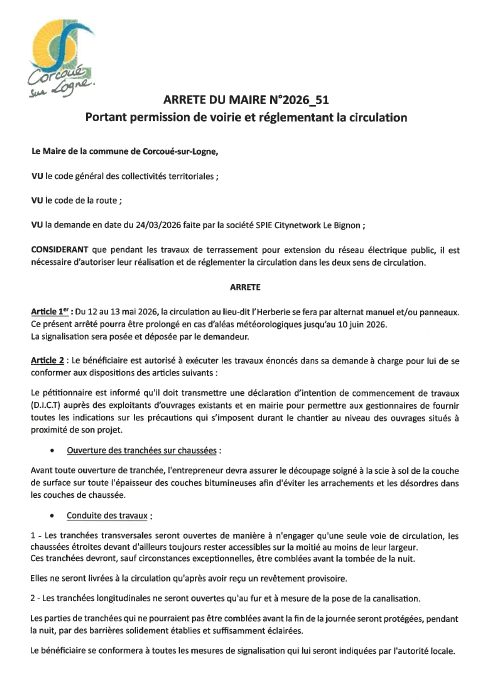 Corcoué sur Logne.

ARRETE DU MAIRE N°2026_51
Portant permission de voirie et réglementant la circulation

Le Maire de la commune de Corcoué-sur-Logne,

VU le code général des collectivités territoriales ;

VU le code de la route ;

VU la demande en date du 24/03/2026 faite par la société SPIE Citynetwork Le Bignon ;

CONSIDERANT que pendant les travaux de terrassement pour extension du réseau électrique public, il est nécessaire d'autoriser leur réalisation et de réglementer la circulation dans les deux sens de circulation.

ARRETE

Article 1$^{er}$ : Du 12 au 13 mai 2026, la circulation au lieu-dit l'Herberie se fera par alternat manuel et/ou panneaux. Ce présent arrêté pourra être prolongé en cas d'aléas météorologiques jusqu'au 10 juin 2026.
La signalisation sera posée et déposée par le demandeur.

Article 2 : Le bénéficiaire est autorisé à exécuter les travaux énoncés dans sa demande à charge pour lui de se conformer aux dispositions des articles suivants :

Le pétitionnaire est informé qu'il doit transmettre une déclaration d'intention de commencement de travaux (D.I.C.T) auprès des exploitants d'ouvrages existants et en mairie pour permettre aux gestionnaires de fournir toutes les indications sur les précautions qui s'imposent durant le chantier au niveau des ouvrages situés à proximité de son projet.

• Ouverture des tranchées sur chaussées :

Avant toute ouverture de tranchée, l'entrepreneur devra assurer le découpage soigné à la scie à sol de la couche de surface sur toute l'épaisseur des couches bitumineuses afin d'éviter les arrachements et les désordres dans les couches de chaussée.

• Conduite des travaux :

1 - Les tranchées transversales seront ouvertes de manière à n'engager qu'une seule voie de circulation, les chaussées étroites devant d'ailleurs toujours rester accessibles sur la moitié au moins de leur largeur.
Ces tranchées devront, sauf circonstances exceptionnelles, être comblées avant la tombée de la nuit.

Elles ne seront livrées à la circulation qu'après avoir reçu un revêtement provisoire.

2 - Les tranchées longitudinales ne seront ouvertes qu'au fur et à mesure de la pose de la canalisation.

Les parties de tranchées qui ne pourraient pas être comblées avant la fin de la journée seront protégées, pendant la nuit, par des barrières solidement établies et suffisamment éclairées.

Le bénéficiaire se conformera à toutes les mesures de signalisation qui lui seront indiquées par l'autorité locale.